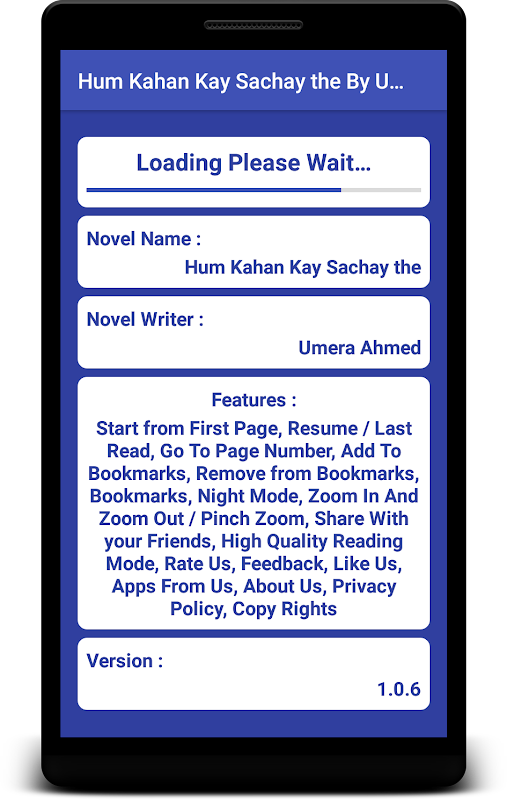 Hum Kahan Kay Sachay the By U...

Loading Please Wait...

Novel Name :

Hum Kahan Kay Sachay the

Novel Writer :

Umera Ahmed

Features :

Start from First Page, Resume / Last Read, Go To Page Number, Add To Bookmarks, Remove from Bookmarks, Bookmarks, Night Mode, Zoom In And Zoom Out / Pinch Zoom, Share With your Friends, High Quality Reading Mode, Rate Us, Feedback, Like Us, Apps From Us, About Us, Privacy Policy, Copy Rights

Version :

1.0.6